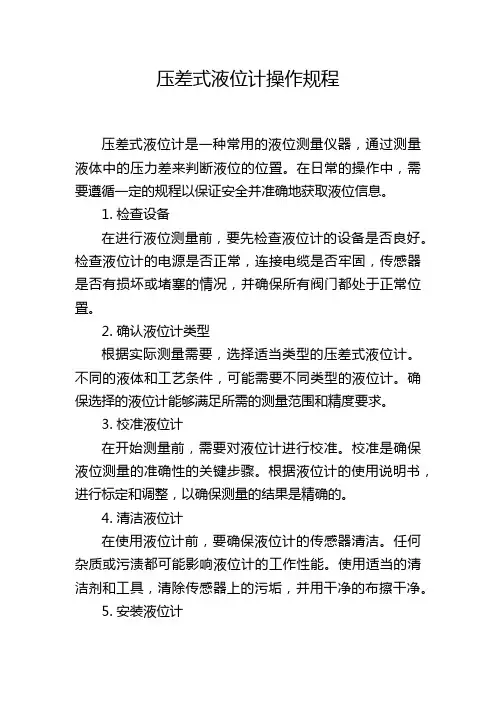 压差式液位计操作规程

压差式液位计是一种常用的液位测量仪器，通过测量液体中的压力差来判断液位的位置。在日常的操作中，需要遵循一定的规程以保证安全并准确地获取液位信息。

1. 检查设备

在进行液位测量前，要先检查液位计的设备是否良好。检查液位计的电源是否正常，连接电缆是否牢固，传感器是否有损坏或堵塞的情况，并确保所有阀门都处于正常位置。

2. 确认液位计类型

根据实际测量需要，选择适当类型的压差式液位计。不同的液体和工艺条件，可能需要不同类型的液位计。确保选择的液位计能够满足所需的测量范围和精度要求。

3. 校准液位计

在开始测量前，需要对液位计进行校准。校准是确保液位测量的准确性的关键步骤。根据液位计的使用说明书，进行标定和调整，以确保测量的结果是精确的。

4. 清洁液位计

在使用液位计前，要确保液位计的传感器清洁。任何杂质或污渍都可能影响液位计的工作性能。使用适当的清洁剂和工具，清除传感器上的污垢，并用干净的布擦干净。

5. 安装液位计